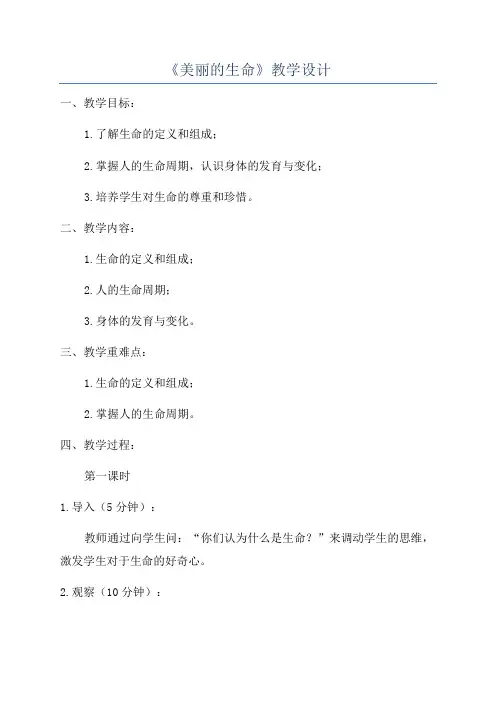 《美丽的生命》教学设计

一、教学目标：

1.了解生命的定义和组成；

2.掌握人的生命周期，认识身体的发育与变化；

3.培养学生对生命的尊重和珍惜。

二、教学内容：

1.生命的定义和组成；

2.人的生命周期；

3.身体的发育与变化。

三、教学重难点：

1.生命的定义和组成；

2.掌握人的生命周期。

四、教学过程：

第一课时

1.导入（5分钟）：

教师通过向学生问：“你们认为什么是生命？”来调动学生的思维，激发学生对于生命的好奇心。

2.观察（10分钟）：